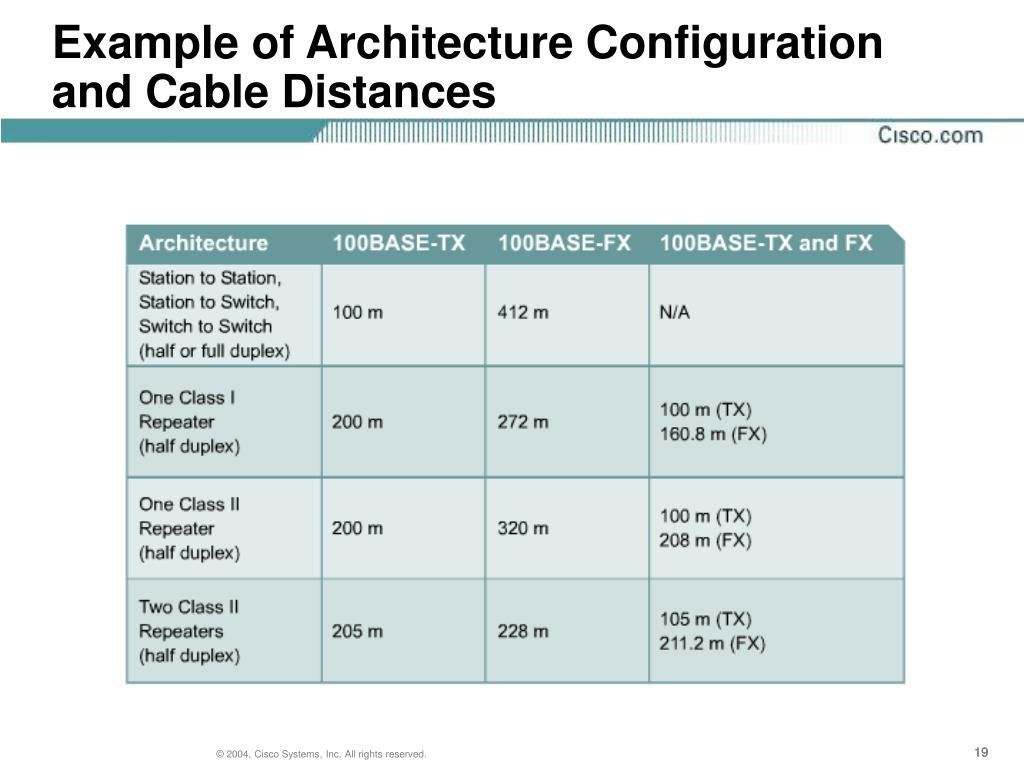 Example of Architecture Configuration and Cable Distances

Cisco.com

| Architecture | 100BASE-TX | 100BASE-FX | 100BASE-TX and FX |
|---|---|---|---|
| Station to Station, Station to Switch, Switch to Switch (half or full duplex) | 100 m | 412 m | N/A |
| One Class I Repeater (half duplex) | 200 m | 272 m | 100 m (TX) 160.8 m (FX) |
| One Class II Repeater (half duplex) | 200 m | 320 m | 100 m (TX) 208 m (FX) |
| Two Class II Repeaters (half duplex) | 205 m | 228 m | 105 m (TX) 211.2 m (FX) |

© 2004, Cisco Systems, Inc. All rights reserved.

19